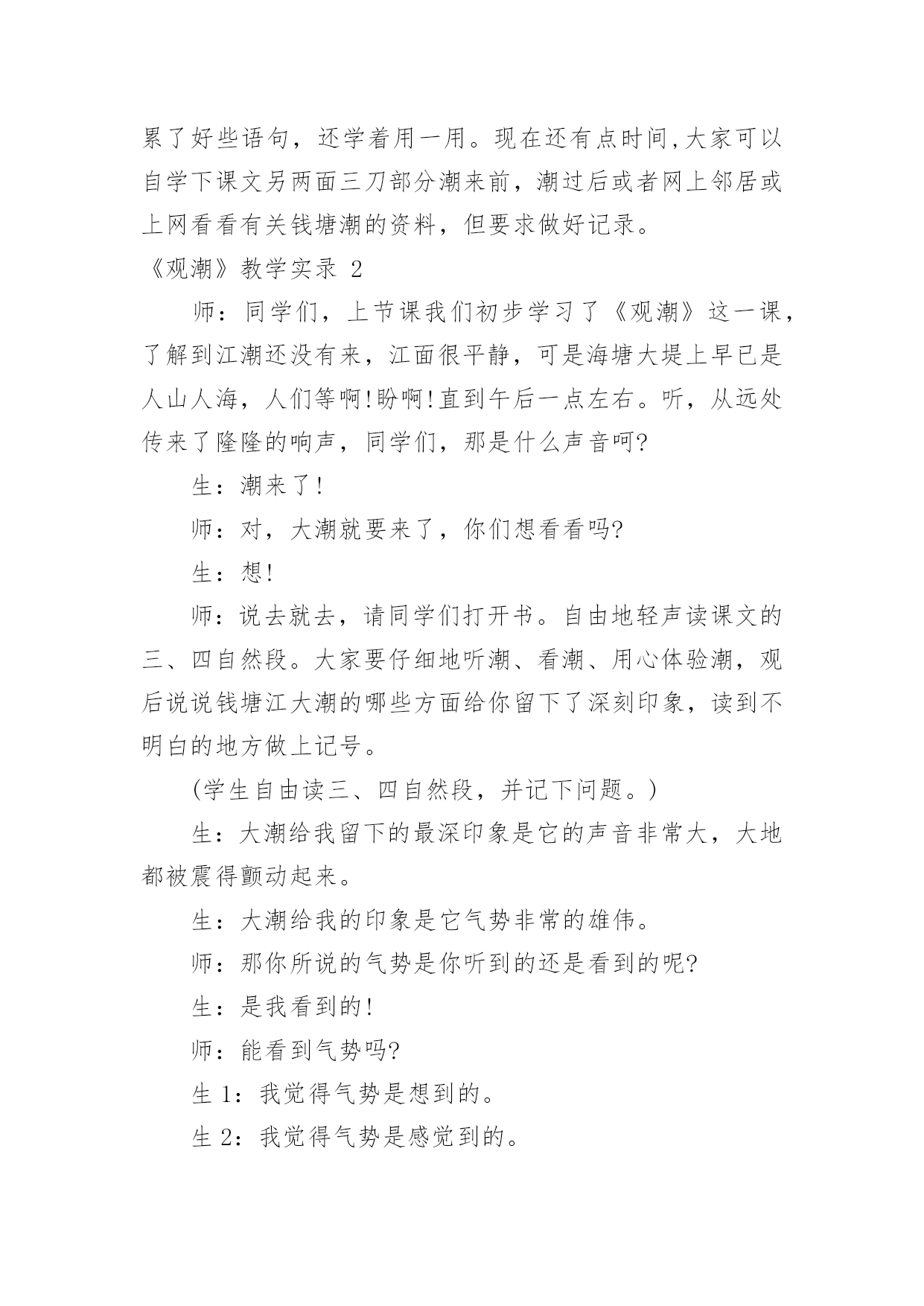 累了好些语句，还学着用一用。现在还有点时间,大家可以自学下课文另两面三刀部分潮来前，潮过后或者网上邻居或上网看看有关钱塘潮的资料，但要求做好记录。

《观潮》教学实录 2

师：同学们，上节课我们初步学习了《观潮》这一课，了解到江潮还没有来，江面很平静，可是海塘大堤上早已是人山人海，人们等啊!盼啊!直到午后一点左右。听，从远处传来了隆隆的响声，同学们，那是什么声音呵?

生：潮来了!

师：对，大潮就要来了，你们想看看吗?

生：想!

师：说去就去，请同学们打开书。自由地轻声读课文的三、四自然段。大家要仔细地听潮、看潮、用心体验潮，观后说说钱塘江大潮的哪些方面给你留下了深刻印象，读到不明白的地方做上记号。

(学生自由读三、四自然段，并记下问题。)

生：大潮给我留下的最深印象是它的声音非常大，大地都被震得颤动起来。

生：大潮给我的印象是它气势非常的雄伟。

师：那你所说的气势是你听到的还是看到的呢?

生：是我看到的!

师：能看到气势吗?

生 1：我觉得气势是想到的。

生 2：我觉得气势是感觉到的。